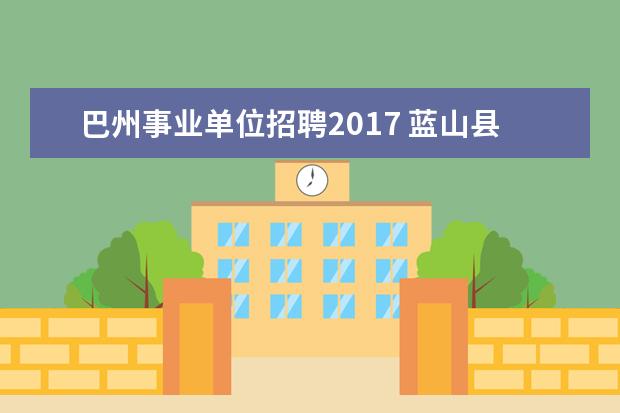 巴州事业单位招聘2017 蓝山县